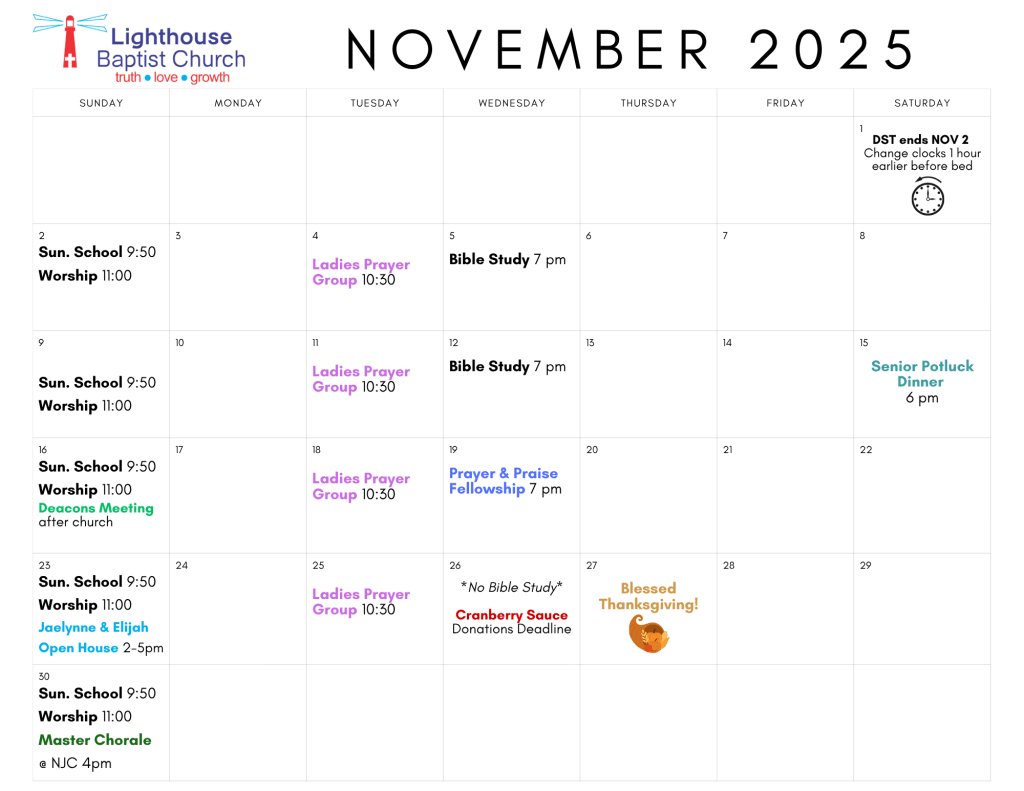 Lighthouse
Baptist Church
truth • love • growth

NOVEMBER 2025

| SUNDAY | MONDAY | TUESDAY | WEDNESDAY | THURSDAY | FRIDAY | SATURDAY |
|---|---|---|---|---|---|---|
| | | | | | | 1 DST ends NOV 2 Change clocks 1 hour earlier before bed |
| 2 Sun. School 9:50 Worship 11:00 | 3 | 4 Ladies Prayer Group 10:30 | 5 Bible Study 7 pm | 6 | 7 | 8 |
| 9 Sun. School 9:50 Worship 11:00 | 10 | 11 Ladies Prayer Group 10:30 | 12 Bible Study 7 pm | 13 | 14 | 15 Senior Potluck Dinner 6 pm |
| 16 Sun. School 9:50 Worship 11:00 Deacons Meeting after church | 17 | 18 Ladies Prayer Group 10:30 | 19 Prayer & Praise Fellowship 7 pm | 20 | 21 | 22 |
| 23 Sun. School 9:50 Worship 11:00 Jaelynne & Elijah Open House 2-5pm | 24 | 25 Ladies Prayer Group 10:30 | 26 *No Bible Study* Cranberry Sauce Donations Deadline | 27 Blessed Thanksgiving! | 28 | 29 |
| 30 Sun. School 9:50 Worship 11:00 Master Chorale @ NJC 4pm | | | | | | |